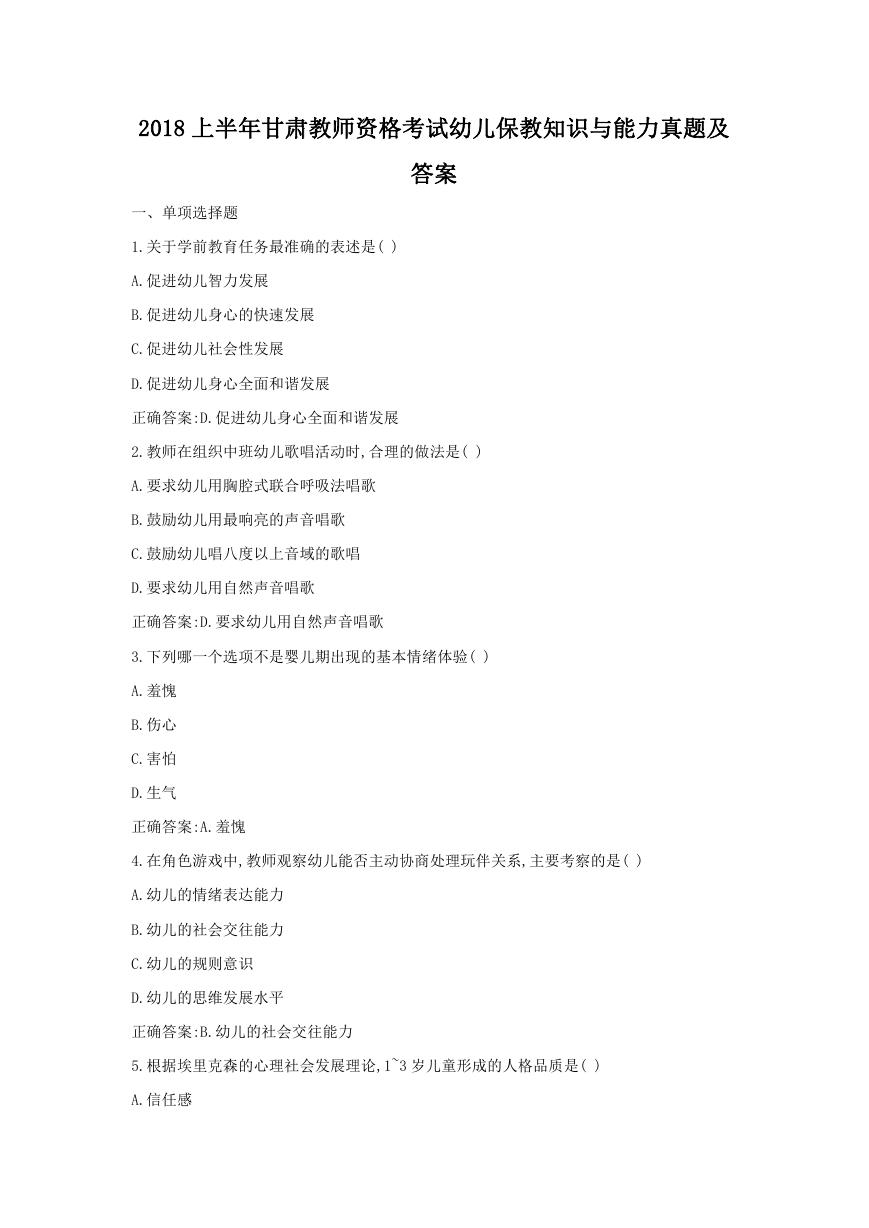 2018 上半年甘肃教师资格考试幼儿保教知识与能力真题及答案

一、单项选择题

1.关于学前教育任务最准确的表述是( )

A.促进幼儿智力发展

B.促进幼儿身心的快速发展

C.促进幼儿社会性发展

D.促进幼儿身心全面和谐发展

正确答案:D.促进幼儿身心全面和谐发展

2.教师在组织中班幼儿歌唱活动时,合理的做法是( )

A.要求幼儿用胸腔式联合呼吸法唱歌

B.鼓励幼儿用最响亮的声音唱歌

C.鼓励幼儿唱八度以上音域的歌唱

D.要求幼儿用自然声音唱歌

正确答案:D.要求幼儿用自然声音唱歌

3.下列哪一个选项不是婴儿期出现的基本情绪体验( )

A.羞愧

B.伤心

C.害怕

D.生气

正确答案:A.羞愧

4.在角色游戏中,教师观察幼儿能否主动协商处理玩伴关系,主要考察的是( )

A.幼儿的情绪表达能力

B.幼儿的社会交往能力

C.幼儿的规则意识

D.幼儿的思维发展水平

正确答案:B.幼儿的社会交往能力

5.根据埃里克森的心理社会发展理论,1~3 岁儿童形成的人格品质是( )

A.信任感